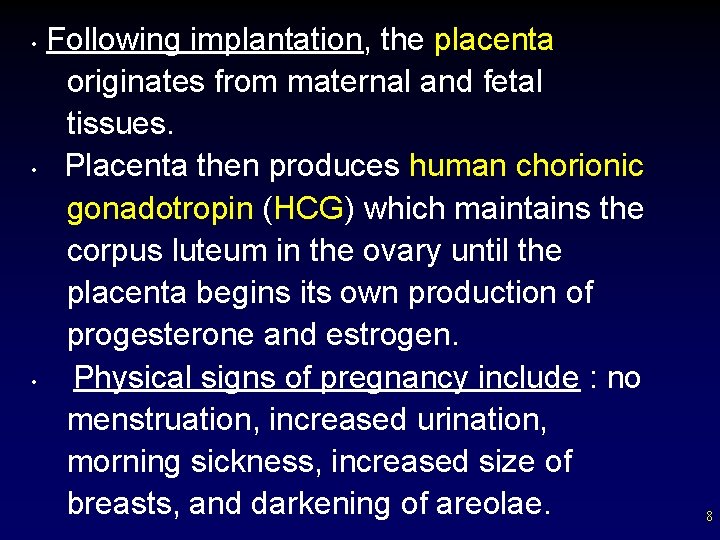 • Following implantation, the placenta originates from maternal and fetal tissues.

• Placenta then produces human chorionic gonadotropin (HCG) which maintains the corpus luteum in the ovary until the placenta begins its own production of progesterone and estrogen.

• Physical signs of pregnancy include : no menstruation, increased urination, morning sickness, increased size of breasts, and darkening of areolae.

8